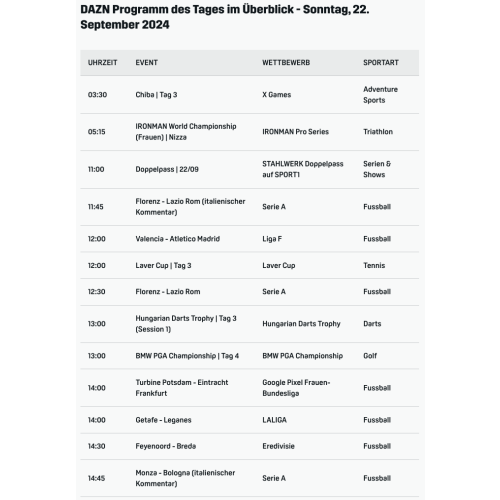 DAZN Programm des Tages im Überblick - Sonntag, 22. September 2024

| UHRZEIT | EVENT | WETTBEWERB | SPORTART |
|---|---|---|---|
| 03:30 | Chiba \| Tag 3 | X Games | Adventure Sports |
| 05:15 | IRONMAN World Championship (Frauen) \| Nizza | IRONMAN Pro Series | Triathlon |
| 11:00 | Doppelpass \| 22/09 | STAHLWERK Doppelpass auf SPORT1 | Serien & Shows |
| 11:45 | Florenz - Lazio Rom (italienischer Kommentar) | Serie A | Fussball |
| 12:00 | Valencia - Atletico Madrid | Liga F | Fussball |
| 12:00 | Laver Cup \| Tag 3 | Laver Cup | Tennis |
| 12:30 | Florenz - Lazio Rom | Serie A | Fussball |
| 13:00 | Hungarian Darts Trophy \| Tag 3 (Session 1) | Hungarian Darts Trophy | Darts |
| 13:00 | BMW PGA Championship \| Tag 4 | BMW PGA Championship | Golf |
| 14:00 | Turbine Potsdam - Eintracht Frankfurt | Google Pixel Frauen-Bundesliga | Fussball |
| 14:00 | Getafe - Leganes | LALIGA | Fussball |
| 14:30 | Feyenoord - Breda | Eredivisie | Fussball |
| 14:45 | Monza - Bologna (italienischer Kommentar) | Serie A | Fussball |